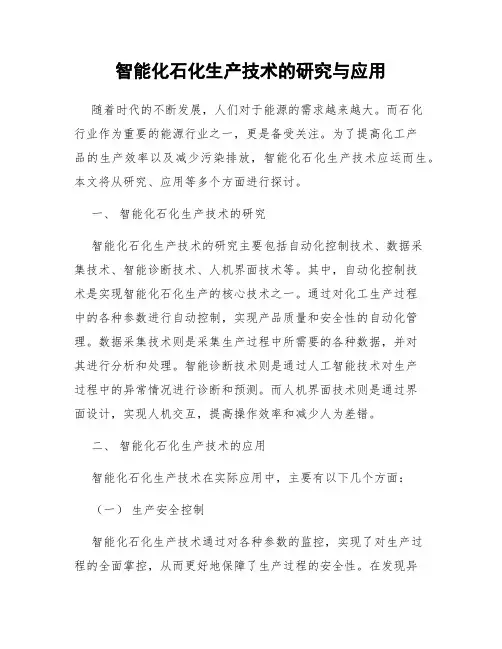 智能化石化生产技术的研究与应用

随着时代的不断发展，人们对于能源的需求越来越大。而石化行业作为重要的能源行业之一，更是备受关注。为了提高化工产品的生产效率以及减少污染排放，智能化石化生产技术应运而生。本文将从研究、应用等多个方面进行探讨。

一、 智能化石化生产技术的研究

智能化石化生产技术的研究主要包括自动化控制技术、数据采集技术、智能诊断技术、人机界面技术等。其中，自动化控制技术是实现智能化石化生产的核心技术之一。通过对化工生产过程中的各种参数进行自动控制，实现产品质量和安全性的自动化管理。数据采集技术则是采集生产过程中所需要的各种数据，并对其进行分析和处理。智能诊断技术则是通过人工智能技术对生产过程中的异常情况进行诊断和预测。而人机界面技术则是通过界面设计，实现人机交互，提高操作效率和减少人为差错。

二、 智能化石化生产技术的应用

智能化石化生产技术在实际应用中，主要有以下几个方面：

（一） 生产安全控制

智能化石化生产技术通过对各种参数的监控，实现了对生产过程的全面掌控，从而更好地保障了生产过程的安全性。在发现异